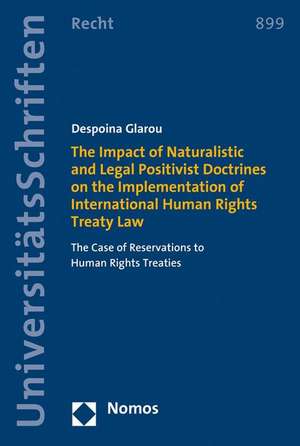 UniversitätsSchriften

Recht

899

Despoina Glarou

The Impact of Naturalistic and Legal Positivist Doctrines on the Implementation of International Human Rights Treaty Law

The Case of Reservations to Human Rights Treaties

Nomos